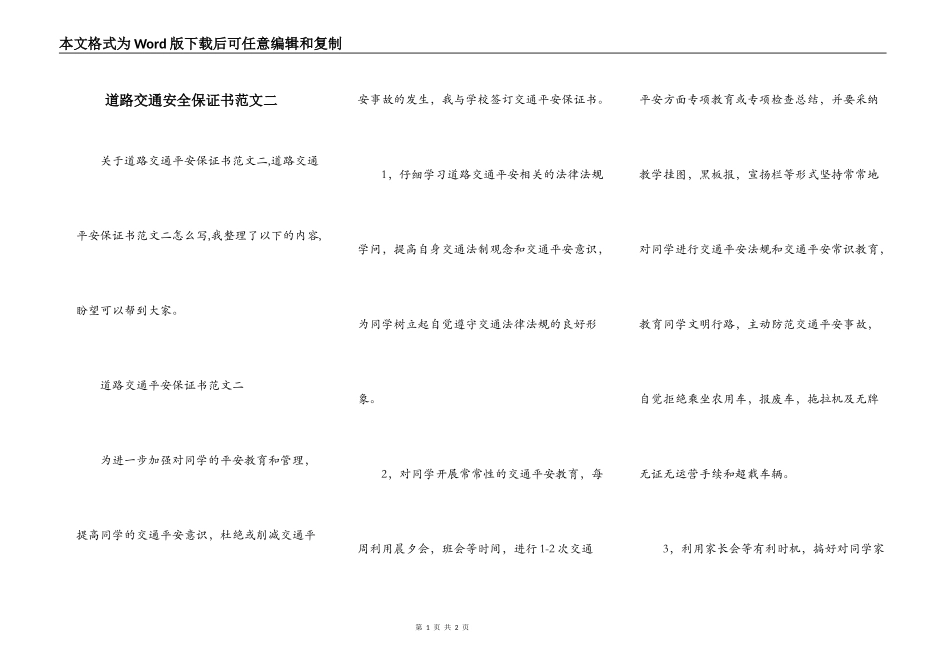 本文格式为Word版下载后可任意编辑和复制

道路交通安全保证书范文二

关于道路交通平安保证书范文二,道路交通平安保证书范文二怎么写,我整理了以下的内容,盼望可以帮到大家。

道路交通平安保证书范文二

为进一步加强对同学的平安教育和管理，提高同学的交通平安意识，杜绝或削减交通平安事故的发生，我与学校签订交通平安保证书。

1，仔细学习道路交通平安相关的法律法规学问，提高自身交通法制观念和交通平安意识，为同学树立起自觉遵守交通法律法规的良好形象。

2，对同学开展常常性的交通平安教育，每周利用晨夕会，班会等时间，进行1-2次交通平安方面专项教育或专项检查总结，并要采纳教学挂图，黑板报，宣扬栏等形式坚持常常地对同学进行交通平安法规和交通平安常识教育，教育同学文明行路，主动防范交通平安事故，自觉拒绝乘坐农用车，报废车，拖拉机及无牌无证无运营手续和超载车辆。

3，利用家长会等有利时机，搞好对同学家

第 1 页 共 2 页